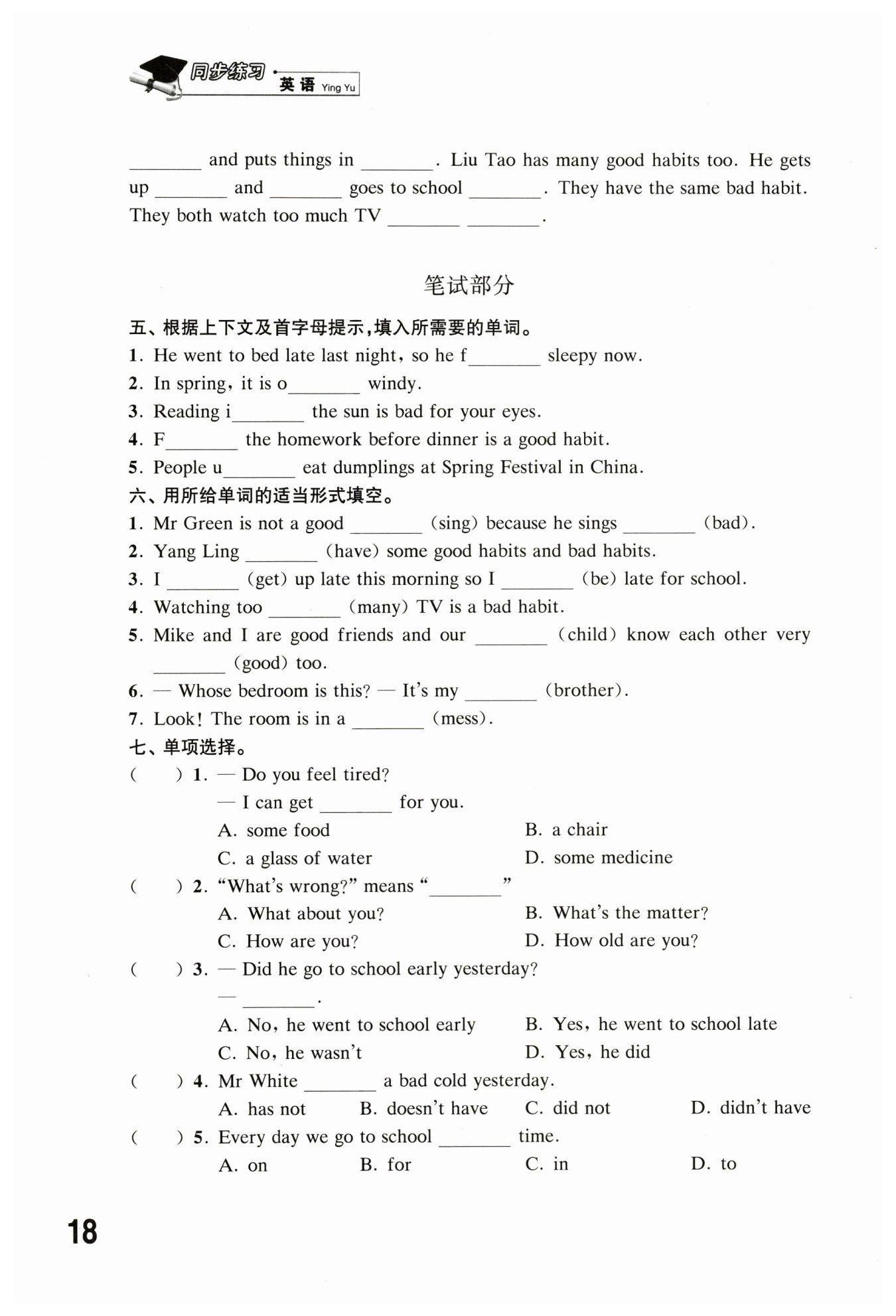 同步练习 · 英语 Ying Yu

________ and puts things in ________. Liu Tao has many good habits too. He gets up ________ and ________ goes to school ________. They have the same bad habit. They both watch too much TV ________ ________.

笔试部分

五、根据上下文及首字母提示,填入所需要的单词。
1. He went to bed late last night, so he f________ sleepy now.
2. In spring, it is o________ windy.
3. Reading i________ the sun is bad for your eyes.
4. F________ the homework before dinner is a good habit.
5. People u________ eat dumplings at Spring Festival in China.
六、用所给单词的适当形式填空。
1. Mr Green is not a good ________ (sing) because he sings ________ (bad).
2. Yang Ling ________ (have) some good habits and bad habits.
3. I ________ (get) up late this morning so I ________ (be) late for school.
4. Watching too ________ (many) TV is a bad habit.
5. Mike and I are good friends and our ________ (child) know each other very ________ (good) too.
6. — Whose bedroom is this? — It's my ________ (brother).
7. Look! The room is in a ________ (mess).
七、单项选择。
( ) 1. — Do you feel tired?
— I can get ________ for you.
A. some food
B. a chair
C. a glass of water
D. some medicine
( ) 2. "What's wrong?" means "________"
A. What about you?
B. What's the matter?
C. How are you?
D. How old are you?
( ) 3. — Did he go to school early yesterday?
— ________.
A. No, he went to school early
B. Yes, he went to school late
C. No, he wasn't
D. Yes, he did
( ) 4. Mr White ________ a bad cold yesterday.
A. has not
B. doesn't have
C. did not
D. didn't have
( ) 5. Every day we go to school ________ time.
A. on
B. for
C. in
D. to

18